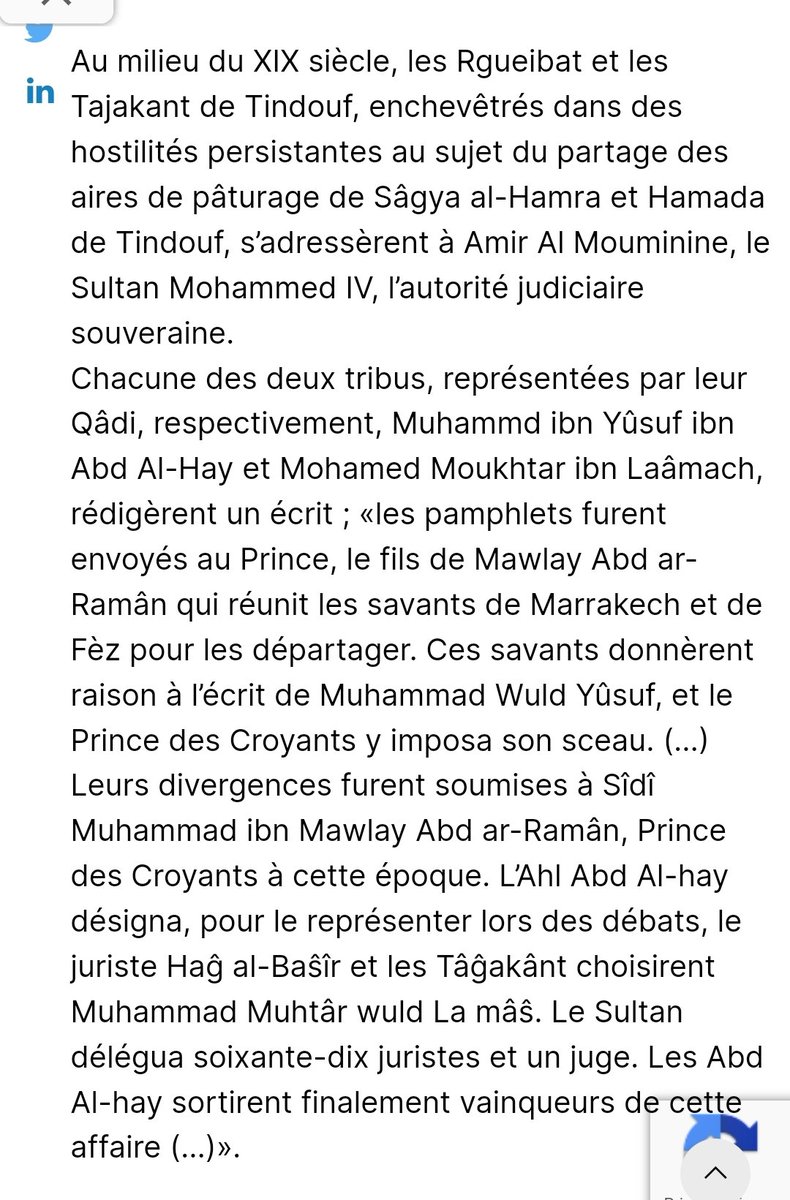 Au milieu du XIX siècle, les Rgueibat et les Tajakant de Tindouf, enchevêtrés dans des hostilités persistantes au sujet du partage des aires de pâturage de Sâgya al-Hamra et Hamada de Tindouf, s'adressèrent à Amir Al Mouminine, le Sultan Mohammed IV, l'autorité judiciaire souveraine.
Chacune des deux tribus, représentées par leur Qâdi, respectivement, Muhammd ibn Yûsuf ibn Abd Al-Hay et Mohamed Moukhtar ibn Laâmach, rédigèrent un écrit ; «les pamphlets furent envoyés au Prince, le fils de Mawlay Abd ar-Ramân qui réunit les savants de Marrakech et de Fèz pour les départager. Ces savants donnèrent raison à l'écrit de Muhammad Wuld Yûsuf, et le Prince des Croyants y imposa son sceau. (...) Leurs divergences furent soumises à Sîdî Muhammad ibn Mawlay Abd ar-Ramân, Prince des Croyants à cette époque. L'Ahl Abd Al-hay désigna, pour le représenter lors des débats, le juriste Haĝ al-Baŝîr et les Tâĝakânt choisirent Muhammad Muhtâr wuld La mâŝ. Le Sultan délégua soixante-dix juristes et un juge. Les Abd Al-hay sortirent finalement vainqueurs de cette affaire (...)».